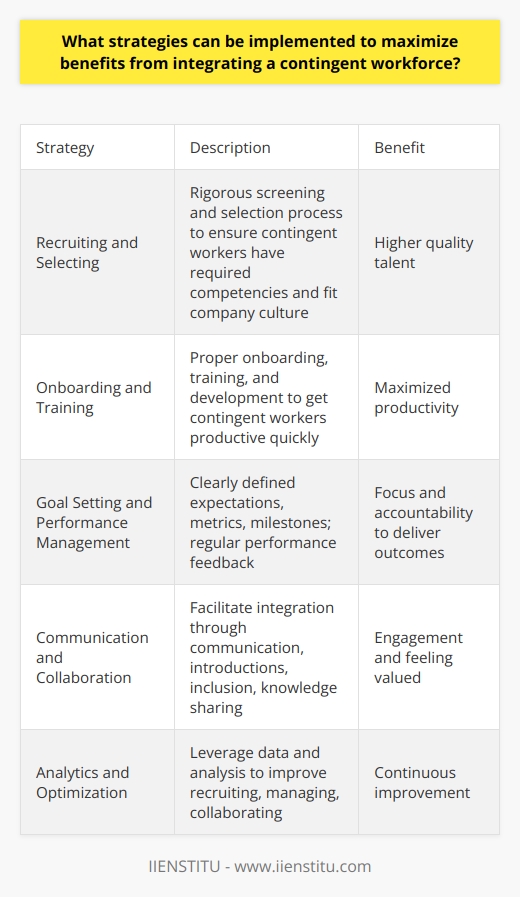 What strategies can be implemented to maximize benefits from integrating a contingent workforce?

| Strategy | Description | Benefit |
|---|---|---|
| Recruiting and Selecting | Rigorous screening and selection process to ensure contingent workers have required competencies and fit company culture | Higher quality talent |
| Onboarding and Training | Proper onboarding, training, and development to get contingent workers productive quickly | Maximized productivity |
| Goal Setting and Performance Management | Clearly defined expectations, metrics, milestones; regular performance feedback | Focus and accountability to deliver outcomes |
| Communication and Collaboration | Facilitate integration through communication, introductions, inclusion, knowledge sharing | Engagement and feeling valued |
| Analytics and Optimization | Leverage data and analysis to improve recruiting, managing, collaborating | Continuous improvement |

IIENSTITU - www.iienstitu.com